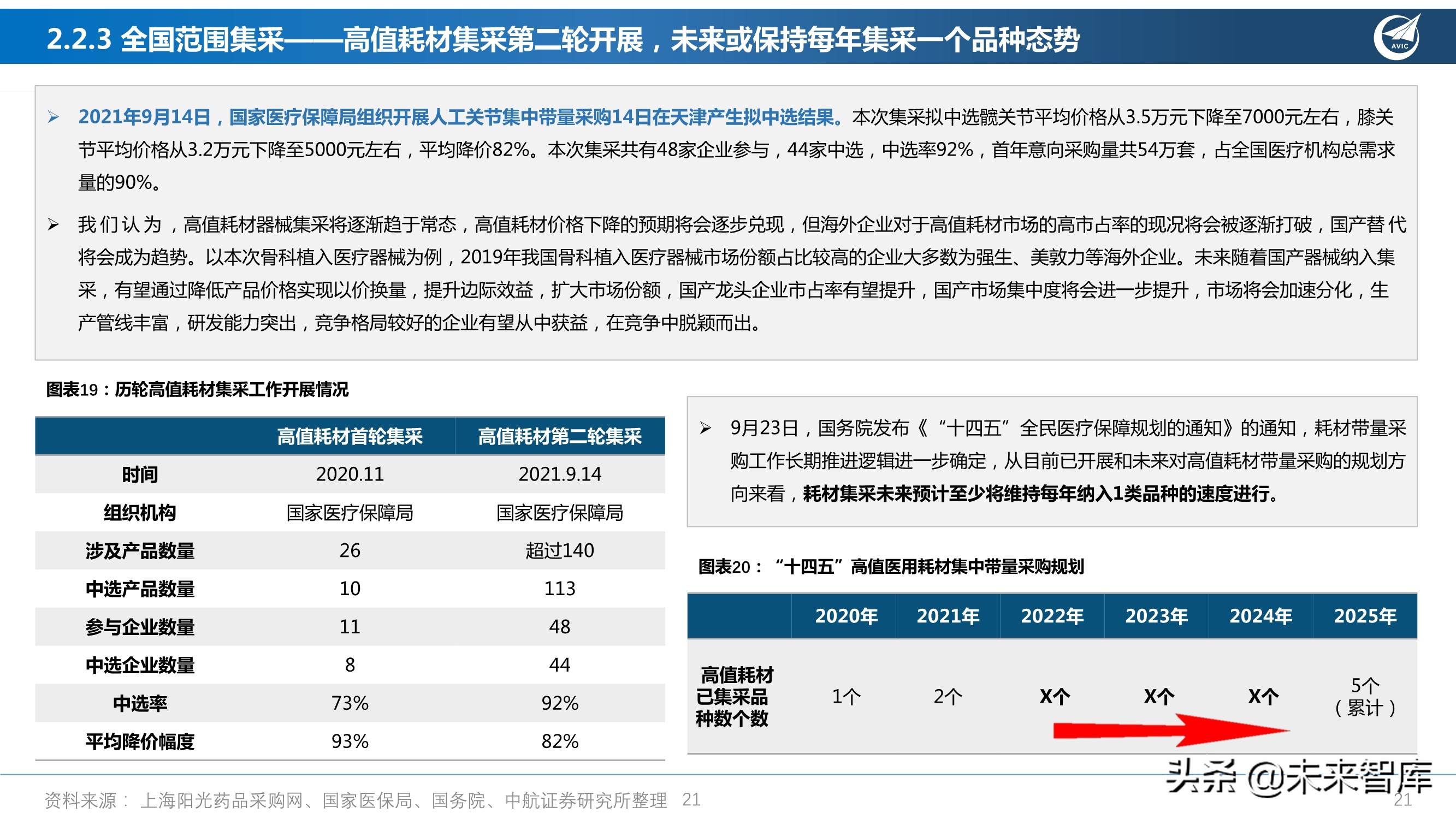 2.2.3 全国范围集采——高值耗材集采第二轮开展，未来或保持每年集采一个品种态势

AVIC

➢ 2021年9月14日，国家医疗保障局组织开展人工关节集中带量采购14日在天津产生拟中选结果。本次集采拟中选髋关节平均价格从3.5万元下降至7000元左右，膝关节平均价格从3.2万元下降至5000元左右，平均降价82%。本次集采共有48家企业参与，44家中选，中选率92%，首年意向采购量共54万套，占全国医疗机构总需求量的90%。

➢ 我们认为，高值耗材器械集采将逐渐趋于常态，高值耗材价格下降的预期将会逐步兑现，但海外企业对于高值耗材市场的高市占率的现况将会被逐渐打破，国产替代将会成为趋势。以本次骨科植入医疗器械为例，2019年我国骨科植入医疗器械市场份额占比较高的企业大多数为强生、美敦力等海外企业。未来随着国产器械纳入集采，有望通过降低产品价格实现以价换量，提升边际效益，扩大市场份额，国产龙头企业市占率有望提升，国产市场集中度将会进一步提升，市场将会加速分化，生产管线丰富，研发能力突出，竞争格局较好的企业有望从中获益，在竞争中脱颖而出。

图表19：历轮高值耗材集采工作开展情况

|  | 高值耗材首轮集采 | 高值耗材第二轮集采 |
|---|---|---|
| 时间 | 2020.11 | 2021.9.14 |
| 组织机构 | 国家医疗保障局 | 国家医疗保障局 |
| 涉及产品数量 | 26 | 超过140 |
| 中选产品数量 | 10 | 113 |
| 参与企业数量 | 11 | 48 |
| 中选企业数量 | 8 | 44 |
| 中选率 | 73% | 92% |
| 平均降价幅度 | 93% | 82% |

➢ 9月23日，国务院发布《“十四五”全民医疗保障规划的通知》的通知，耗材带量采购工作长期推进逻辑进一步确定，从目前已开展和未来对高值耗材带量采购的规划方向来看，耗材集采未来预计至少将维持每年纳入1类品种的速度进行。

图表20：“十四五”高值医用耗材集中带量采购规划

|  | 2020年 | 2021年 | 2022年 | 2023年 | 2024年 | 2025年 |
|---|---|---|---|---|---|---|
| 高值耗材已集采品种数个数 | 1个 | 2个 | X个 | X个 | X个 | 5个（累计） |

资料来源：上海阳光药品采购网、国家医保局、国务院、中航证券研究所整理 21

21

头条 @未来智库